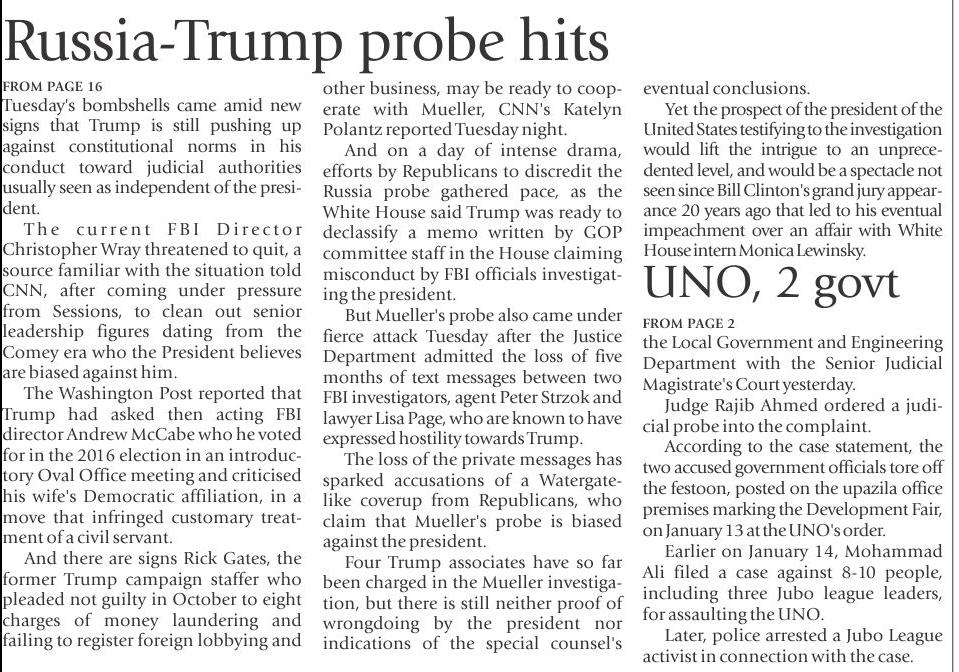 Russia-Trump probe hits

FROM PAGE 16

Tuesday's bombshells came amid new signs that Trump is still pushing up against constitutional norms in his conduct toward judicial authorities usually seen as independent of the president.

The current FBI Director Christopher Wray threatened to quit, a source familiar with the situation told CNN, after coming under pressure from Sessions, to clean out senior leadership figures dating from the Comey era who the President believes are biased against him.

The Washington Post reported that Trump had asked then acting FBI director Andrew McCabe who he voted for in the 2016 election in an introductory Oval Office meeting and criticised his wife's Democratic affiliation, in a move that infringed customary treatment of a civil servant.

And there are signs Rick Gates, the former Trump campaign staffer who pleaded not guilty in October to eight charges of money laundering and failing to register foreign lobbying and other business, may be ready to cooperate with Mueller, CNN's Katelyn Polantz reported Tuesday night.

And on a day of intense drama, efforts by Republicans to discredit the Russia probe gathered pace, as the White House said Trump was ready to declassify a memo written by GOP committee staff in the House claiming misconduct by FBI officials investigating the president.

But Mueller's probe also came under fierce attack Tuesday after the Justice Department admitted the loss of five months of text messages between two FBI investigators, agent Peter Strzok and lawyer Lisa Page, who are known to have expressed hostility towards Trump.

The loss of the private messages has sparked accusations of a Watergate-like coverup from Republicans, who claim that Mueller's probe is biased against the president.

Four Trump associates have so far been charged in the Mueller investigation, but there is still neither proof of wrongdoing by the president nor indications of the special counsel's eventual conclusions.

Yet the prospect of the president of the United States testifying to the investigation would lift the intrigue to an unprecedented level, and would be a spectacle not seen since Bill Clinton's grand jury appearance 20 years ago that led to his eventual impeachment over an affair with White House intern Monica Lewinsky.

UNO, 2 govt

FROM PAGE 2

the Local Government and Engineering Department with the Senior Judicial Magistrate's Court yesterday.

Judge Rajib Ahmed ordered a judicial probe into the complaint.

According to the case statement, the two accused government officials tore off the festoon, posted on the upazila office premises marking the Development Fair, on January 13 at the UNO's order.

Earlier on January 14, Mohammad Ali filed a case against 8-10 people, including three Jubo league leaders, for assaulting the UNO.

Later, police arrested a Jubo League activist in connection with the case.